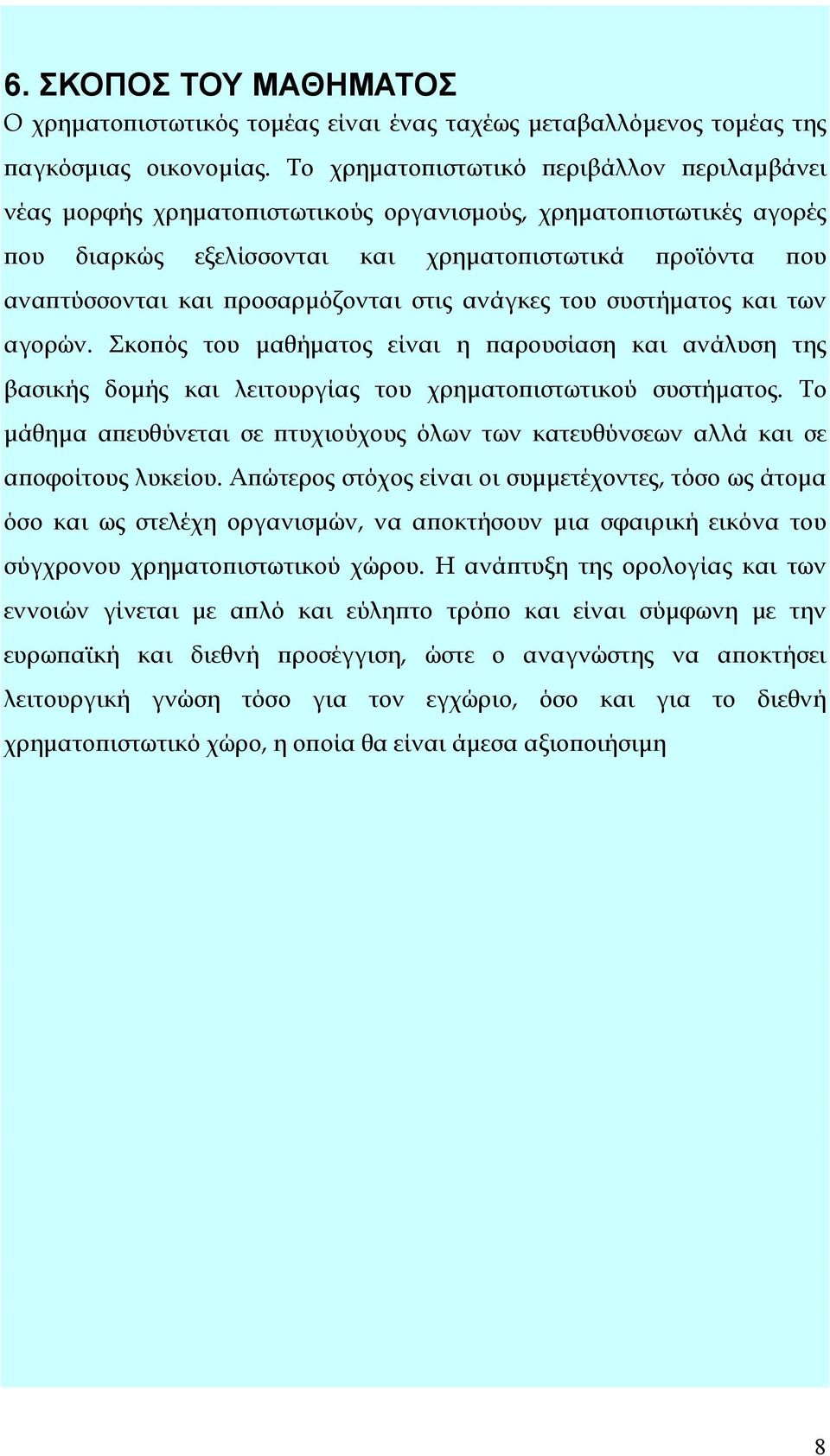 6. ΣΚΟΠΟΣ ΤΟΥ ΜΑΘΗΜΑΤΟΣ

Ο χρηματοπιστωτικός τομέας είναι ένας ταχέως μεταβαλλόμενος τομέας της παγκόσμιας οικονομίας. Το χρηματοπιστωτικό περιβάλλον περιλαμβάνει νέας μορφής χρηματοπιστωτικούς οργανισμούς, χρηματοπιστωτικές αγορές που διαρκώς εξελίσσονται και χρηματοπιστωτικά προϊόντα που αναπτύσσονται και προσαρμόζονται στις ανάγκες του συστήματος και των αγορών. Σκοπός του μαθήματος είναι η παρουσίαση και ανάλυση της βασικής δομής και λειτουργίας του χρηματοπιστωτικού συστήματος. Το μάθημα απευθύνεται σε πτυχιούχους όλων των κατευθύνσεων αλλά και σε αποφοίτους λυκείου. Απώτερος στόχος είναι οι συμμετέχοντες, τόσο ως άτομα όσο και ως στελέχη οργανισμών, να αποκτήσουν μια σφαιρική εικόνα του σύγχρονου χρηματοπιστωτικού χώρου. Η ανάπτυξη της ορολογίας και των εννοιών γίνεται με απλό και εύληπτο τρόπο και είναι σύμφωνη με την ευρωπαϊκή και διεθνή προσέγγιση, ώστε ο αναγνώστης να αποκτήσει λειτουργική γνώση τόσο για τον εγχώριο, όσο και για το διεθνή χρηματοπιστωτικό χώρο, η οποία θα είναι άμεσα αξιοποιήσιμη

8